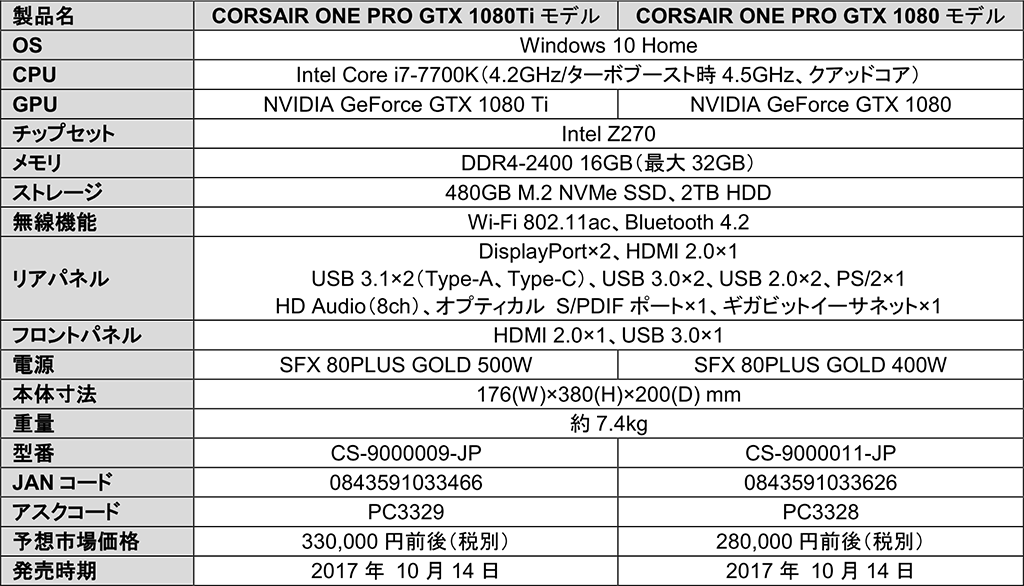 | 製品名 | CORSAIR ONE PRO GTX 1080Tiモデル | CORSAIR ONE PRO GTX 1080モデル |
|---|---|---|
| OS | Windows 10 Home | |
| CPU | Intel Core i7-7700K(4.2GHz/ターボブースト時4.5GHz、クアッドコア) | |
| GPU | NVIDIA GeForce GTX 1080 Ti | NVIDIA GeForce GTX 1080 |
| チップセット | Intel Z270 | |
| メモリ | DDR4-2400 16GB(最大32GB) | |
| ストレージ | 480GB M.2 NVMe SSD、2TB HDD | |
| 無線機能 | Wi-Fi 802.11ac、Bluetooth 4.2 | |
| リアパネル | DisplayPort×2、HDMI 2.0×1 USB 3.1×2(Type-A、Type-C)、USB 3.0×2、USB 2.0×2、PS/2×1 HD Audio(8ch)、オプティカル S/PDIFポート×1、ギガビットイーサネット×1 | |
| フロントパネル | HDMI 2.0×1、USB 3.0×1 | |
| 電源 | SFX 80PLUS GOLD 500W | SFX 80PLUS GOLD 400W |
| 本体寸法 | 176(W)×380(H)×200(D) mm | |
| 重量 | 約7.4kg | |
| 型番 | CS-9000009-JP | CS-9000011-JP |
| JANコード | 0843591033466 | 0843591033626 |
| アスクコード | PC3329 | PC3328 |
| 予想市場価格 | 330,000円前後(税別) | 280,000円前後(税別) |
| 発売時期 | 2017年 10月14日 | 2017年 10月14日 |